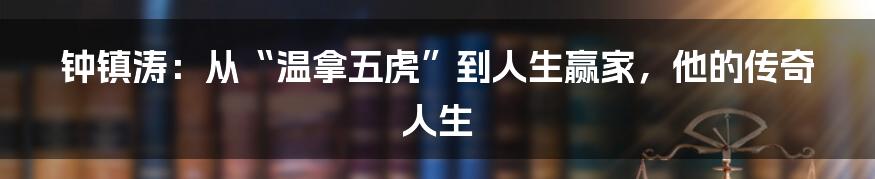 钟镇涛：从“温拿五虎”到人生赢家，他的传奇人生